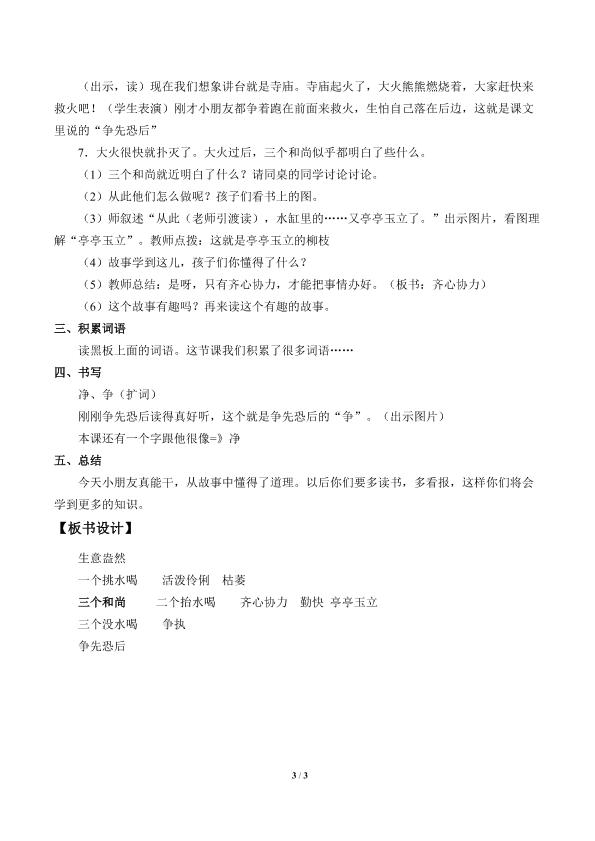 （出示，读）现在我们想象讲台就是寺庙。寺庙起火了，大火熊熊燃烧着，大家赶快来救火吧！（学生表演）刚才小朋友都争着跑在前面来救火，生怕自己落在后边，这就是课文里说的“争先恐后”

7．大火很快就扑灭了。大火过后，三个和尚似乎都明白了些什么。

（1）三个和尚就近明白了什么？请同桌的同学讨论讨论。

（2）从此他们怎么做呢？孩子们看书上的图。

（3）师叙述“从此（老师引渡读），水缸里的……又亭亭玉立了。”出示图片，看图理解“亭亭玉立”。教师点拨：这就是亭亭玉立的柳枝

（4）故事学到这儿，孩子们你懂得了什么？

（5）教师总结：是呀，只有齐心协力，才能把事情办好。（板书：齐心协力）

（6）这个故事有趣吗？再来读这个有趣的故事。

三、积累词语

读黑板上面的词语。这节课我们积累了很多词语……

四、书写

净、争（扩词）

刚刚争先恐后读得真好听，这个就是争先恐后的“争”。（出示图片）

本课还有一个字跟他很像=》净

五、总结

今天小朋友真能干，从故事中懂得了道理。以后你们要多读书，多看报，这样你们将会学到更多的知识。

【板书设计】

生意盎然

一个挑水喝　活泼伶俐　枯萎

三个和尚　二个抬水喝　齐心协力　勤快　亭亭玉立

三个没水喝　争执

争先恐后

3 / 3